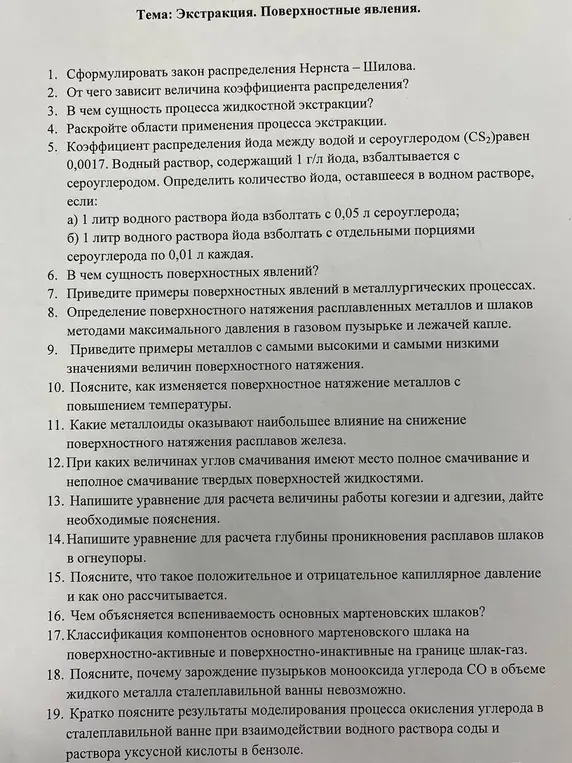 Тема: Экстракция. Поверхностные явления.

1. Сформулировать закон распределения Нернста – Шилова.
2. От чего зависит величина коэффициента распределения?
3. В чем сущность процесса жидкостной экстракции?
4. Раскройте области применения процесса экстракции.
5. Коэффициент распределения йода между водой и сероуглеродом ($CS_2$)равен 0,0017. Водный раствор, содержащий 1 г/л йода, взбалтывается с сероуглеродом. Определить количество йода, оставшееся в водном растворе, если:
а) 1 литр водного раствора йода взболтать с 0,05 л сероуглерода;
б) 1 литр водного раствора йода взболтать с отдельными порциями сероуглерода по 0,01 л каждая.
6. В чем сущность поверхностных явлений?
7. Приведите примеры поверхностных явлений в металлургических процессах.
8. Определение поверхностного натяжения расплавленных металлов и шлаков методами максимального давления в газовом пузырьке и лежачей капле.
9. Приведите примеры металлов с самыми высокими и самыми низкими значениями величин поверхностного натяжения.
10. Поясните, как изменяется поверхностное натяжение металлов с повышением температуры.
11. Какие металлоиды оказывают наибольшее влияние на снижение поверхностного натяжения расплавов железа.
12. При каких величинах углов смачивания имеют место полное смачивание и неполное смачивание твердых поверхностей жидкостями.
13. Напишите уравнение для расчета величины работы когезии и адгезии, дайте необходимые пояснения.
14. Напишите уравнение для расчета глубины проникновения расплавов шлаков в огнеупоры.
15. Поясните, что такое положительное и отрицательное капиллярное давление и как оно рассчитывается.
16. Чем объясняется вспениваемость основных мартеновских шлаков?
17. Классификация компонентов основного мартеновского шлака на поверхностно-активные и поверхностно-инактивные на границе шлак-газ.
18. Поясните, почему зарождение пузырьков монооксида углерода CO в объеме жидкого металла сталеплавильной ванны невозможно.
19. Кратко поясните результаты моделирования процесса окисления углерода в сталеплавильной ванне при взаимодействии водного раствора соды и раствора уксусной кислоты в бензоле.